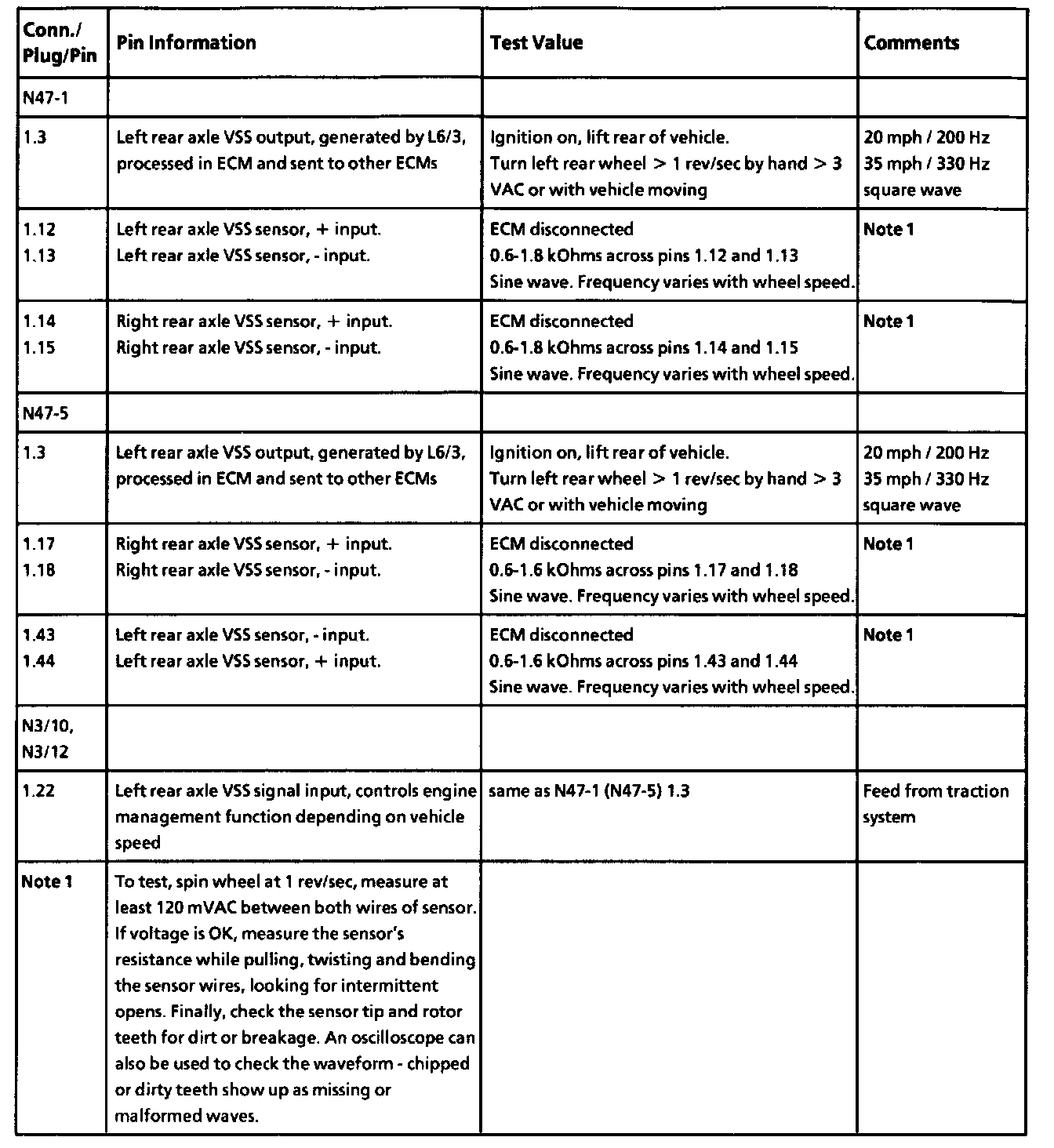 | Conn./ Plug/Pin | Pin Information | Test Value | Comments |
|---|---|---|---|
| N47-1 | | | |
| 1.3 | Left rear axle VSS output, generated by L6/3, processed in ECM and sent to other ECMs | Ignition on, lift rear of vehicle. Turn left rear wheel > 1 rev/sec by hand > 3 VAC or with vehicle moving | 20 mph / 200 Hz 35 mph / 330 Hz square wave |
| 1.12 1.13 | Left rear axle VSS sensor, + input. Left rear axle VSS sensor, - input. | ECM disconnected 0.6-1.8 kOhms across pins 1.12 and 1.13 Sine wave. Frequency varies with wheel speed. | Note 1 |
| 1.14 1.15 | Right rear axle VSS sensor, + input. Right rear axle VSS sensor, - input. | ECM disconnected 0.6-1.8 kOhms across pins 1.14 and 1.15 Sine wave. Frequency varies with wheel speed. | Note 1 |
| N47-5 | | | |
| 1.3 | Left rear axle VSS output, generated by L6/3, processed in ECM and sent to other ECMs | Ignition on, lift rear of vehicle. Turn left rear wheel > 1 rev/sec by hand > 3 VAC or with vehicle moving | 20 mph / 200 Hz 35 mph / 330 Hz square wave |
| 1.17 1.18 | Right rear axle VSS sensor, + input. Right rear axle VSS sensor, - input. | ECM disconnected 0.6-1.6 kOhms across pins 1.17 and 1.18 Sine wave. Frequency varies with wheel speed. | Note 1 |
| 1.43 1.44 | Left rear axle VSS sensor, - input. Left rear axle VSS sensor, + input. | ECM disconnected 0.6-1.6 kOhms across pins 1.43 and 1.44 Sine wave. Frequency varies with wheel speed. | Note 1 |
| N3/10, N3/12 | | | |
| 1.22 | Left rear axle VSS signal input, controls engine management function depending on vehicle speed | same as N47-1 (N47-5) 1.3 | Feed from traction system |
| Note 1 | To test, spin wheel at 1 rev/sec, measure at least 120 mVAC between both wires of sensor. If voltage is OK, measure the sensor's resistance while pulling, twisting and bending the sensor wires, looking for intermittent opens. Finally, check the sensor tip and rotor teeth for dirt or breakage. An oscilloscope can also be used to check the waveform - chipped or dirty teeth show up as missing or malformed waves. | | |